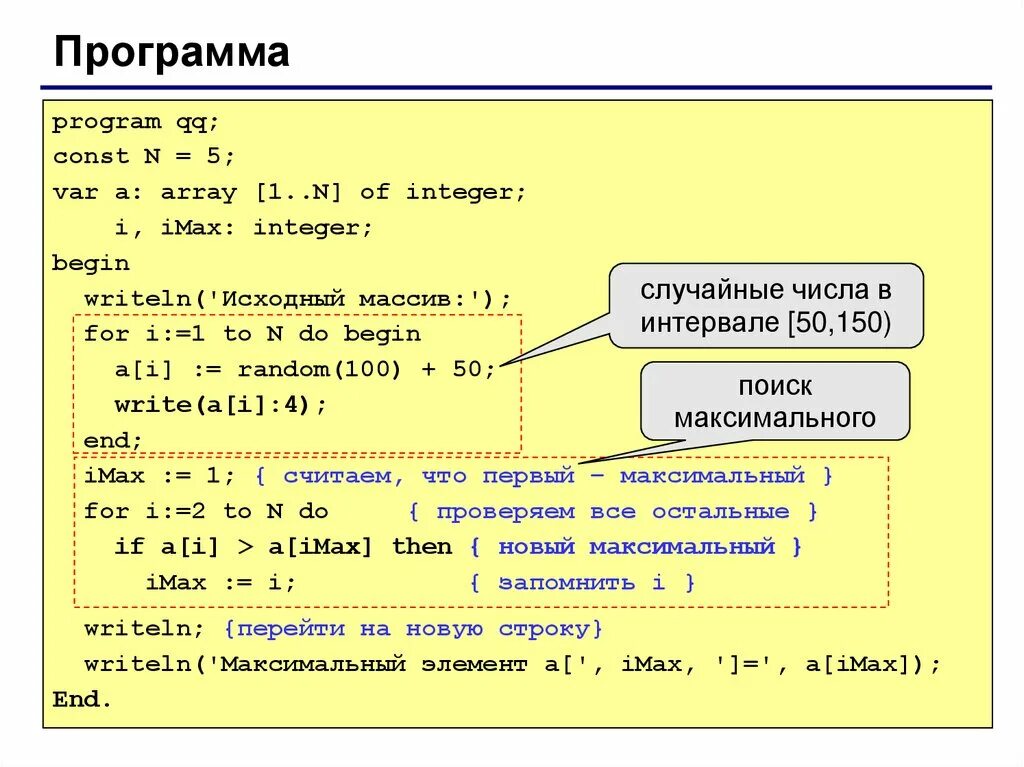 Программа

program qq;
const N = 5;
var a: array [1..N] of integer;
    i, iMax: integer;
begin
  writeln('Исходный массив:');
  for i:=1 to N do begin
    a[i] := random(100) + 50;
    write(a[i]:4);
  end;
  iMax := 1; { считаем, что первый – максимальный }
  for i:=2 to N do     { проверяем все остальные }
    if a[i] > a[iMax] then { новый максимальный }
      iMax := i;          { запомнить i }
  writeln; {перейти на новую строку}
  writeln('Максимальный элемент a[', iMax, ']=', a[iMax]);
End.

случайные числа в интервале [50,150)

поиск максимального